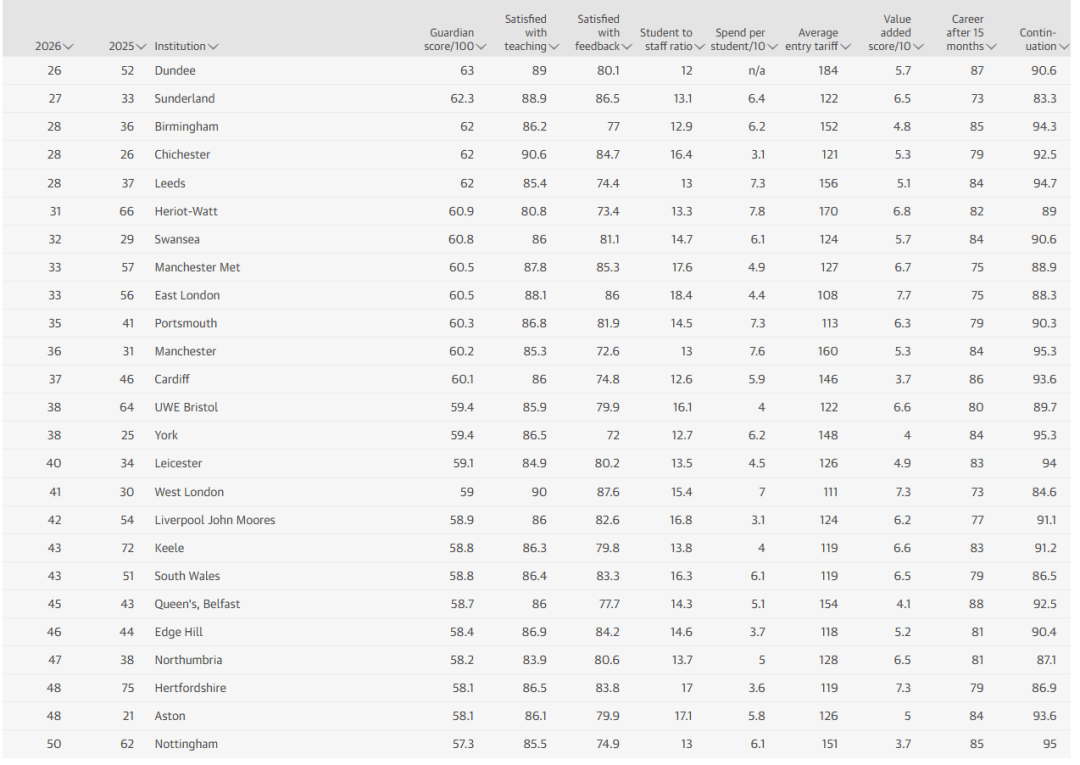 | 2026 | 2025 | Institution | Guardian score/100 | Satisfied with teaching | Satisfied with feedback | Student to staff ratio | Spend per student/10 | Average entry tariff | Value added score/10 | Career after 15 months | Continuation |
|---|---|---|---|---|---|---|---|---|---|---|---|
| 26 | 52 | Dundee | 63 | 89 | 80.1 | 12 | n/a | 184 | 5.7 | 87 | 90.6 |
| 27 | 33 | Sunderland | 62.3 | 88.9 | 86.5 | 13.1 | 6.4 | 122 | 6.5 | 73 | 83.3 |
| 28 | 36 | Birmingham | 62 | 86.2 | 77 | 12.9 | 6.2 | 152 | 4.8 | 85 | 94.3 |
| 28 | 26 | Chichester | 62 | 90.6 | 84.7 | 16.4 | 3.1 | 121 | 5.3 | 79 | 92.5 |
| 28 | 37 | Leeds | 62 | 85.4 | 74.4 | 13 | 7.3 | 156 | 5.1 | 84 | 94.7 |
| 31 | 66 | Heriot-Watt | 60.9 | 80.8 | 73.4 | 13.3 | 7.8 | 170 | 6.8 | 82 | 89 |
| 32 | 29 | Swansea | 60.8 | 86 | 81.1 | 14.7 | 6.1 | 124 | 5.7 | 84 | 90.6 |
| 33 | 57 | Manchester Met | 60.5 | 87.8 | 85.3 | 17.6 | 4.9 | 127 | 6.7 | 75 | 88.9 |
| 33 | 56 | East London | 60.5 | 88.1 | 86 | 18.4 | 4.4 | 108 | 7.7 | 75 | 88.3 |
| 35 | 41 | Portsmouth | 60.3 | 86.8 | 81.9 | 14.5 | 7.3 | 113 | 6.3 | 79 | 90.3 |
| 36 | 31 | Manchester | 60.2 | 85.3 | 72.6 | 13 | 7.6 | 160 | 5.3 | 84 | 95.3 |
| 37 | 46 | Cardiff | 60.1 | 86 | 74.8 | 12.6 | 5.9 | 146 | 3.7 | 86 | 93.6 |
| 38 | 64 | UWE Bristol | 59.4 | 85.9 | 79.9 | 16.1 | 4 | 122 | 6.6 | 80 | 89.7 |
| 38 | 25 | York | 59.4 | 86.5 | 72 | 12.7 | 6.2 | 148 | 4 | 84 | 95.3 |
| 40 | 34 | Leicester | 59.1 | 84.9 | 80.2 | 13.5 | 4.5 | 126 | 4.9 | 83 | 94 |
| 41 | 30 | West London | 59 | 90 | 87.6 | 15.4 | 7 | 111 | 7.3 | 73 | 84.6 |
| 42 | 54 | Liverpool John Moores | 58.9 | 86 | 82.6 | 16.8 | 3.1 | 124 | 6.2 | 77 | 91.1 |
| 43 | 72 | Keele | 58.8 | 86.3 | 79.8 | 13.8 | 4 | 119 | 6.6 | 83 | 91.2 |
| 43 | 51 | South Wales | 58.8 | 86.4 | 83.3 | 16.3 | 6.1 | 119 | 6.5 | 79 | 86.5 |
| 45 | 43 | Queen's, Belfast | 58.7 | 86 | 77.7 | 14.3 | 5.1 | 154 | 4.1 | 88 | 92.5 |
| 46 | 44 | Edge Hill | 58.4 | 86.9 | 84.2 | 14.6 | 3.7 | 118 | 5.2 | 81 | 90.4 |
| 47 | 38 | Northumbria | 58.2 | 83.9 | 80.6 | 13.7 | 5 | 128 | 6.5 | 81 | 87.1 |
| 48 | 75 | Hertfordshire | 58.1 | 86.5 | 83.8 | 17 | 3.6 | 119 | 7.3 | 79 | 86.9 |
| 48 | 21 | Aston | 58.1 | 86.1 | 79.9 | 17.1 | 5.8 | 126 | 5 | 84 | 93.6 |
| 50 | 62 | Nottingham | 57.3 | 85.5 | 74.9 | 13 | 6.1 | 151 | 3.7 | 85 | 95 |